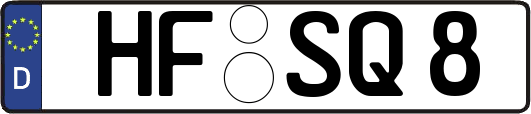 D
HF SQ 8